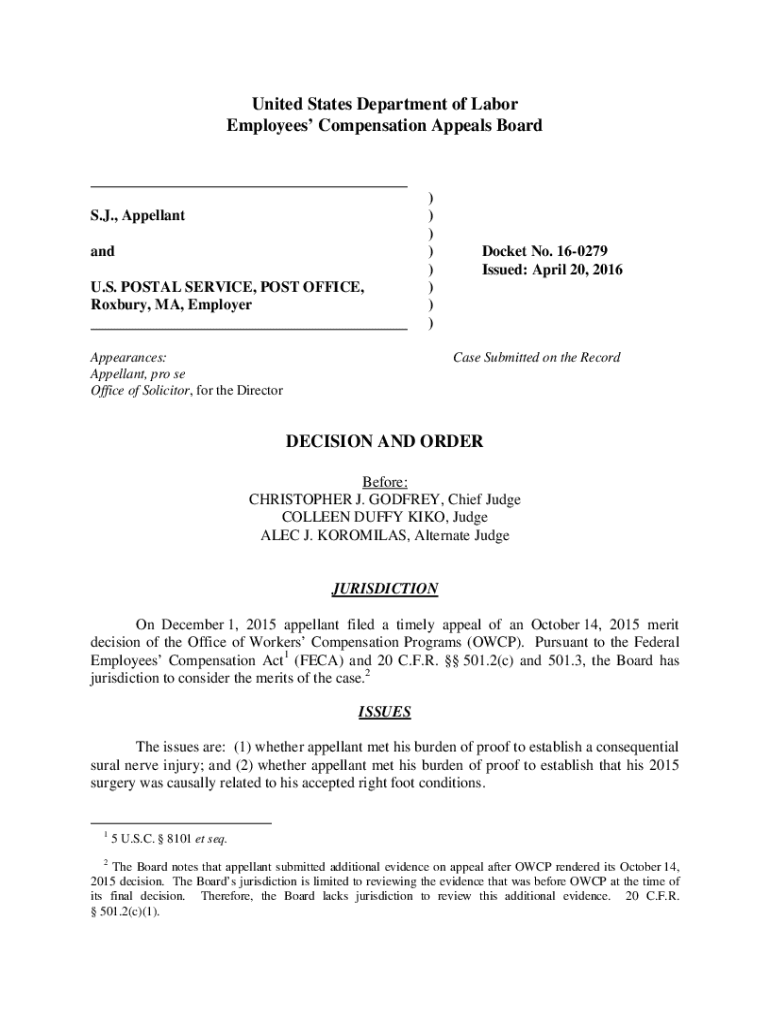 United States Department of Labor
Employees' Compensation Appeals Board

S.J., Appellant

and

U.S. POSTAL SERVICE, POST OFFICE, Roxbury, MA, Employer

)
)
)
)
)
)
)
)

Docket No. 16-0279
Issued: April 20, 2016

Appearances:
Appellant, pro se
Office of Solicitor, for the Director

Case Submitted on the Record

DECISION AND ORDER

Before:
CHRISTOPHER J. GODFREY, Chief Judge
COLLEEN DUFFY KIKO, Judge
ALEC J. KOROMILAS, Alternate Judge

JURISDICTION

On December 1, 2015 appellant filed a timely appeal of an October 14, 2015 merit decision of the Office of Workers' Compensation Programs (OWCP). Pursuant to the Federal Employees' Compensation Act$^1$ (FECA) and 20 C.F.R. §§ 501.2(c) and 501.3, the Board has jurisdiction to consider the merits of the case.$^2$

ISSUES

The issues are: (1) whether appellant met his burden of proof to establish a consequential sural nerve injury; and (2) whether appellant met his burden of proof to establish that his 2015 surgery was causally related to his accepted right foot conditions.

$^1$ 5 U.S.C. § 8101 et seq.

$^2$ The Board notes that appellant submitted additional evidence on appeal after OWCP rendered its October 14, 2015 decision. The Board's jurisdiction is limited to reviewing the evidence that was before OWCP at the time of its final decision. Therefore, the Board lacks jurisdiction to review this additional evidence. 20 C.F.R. § 501.2(c)(1).